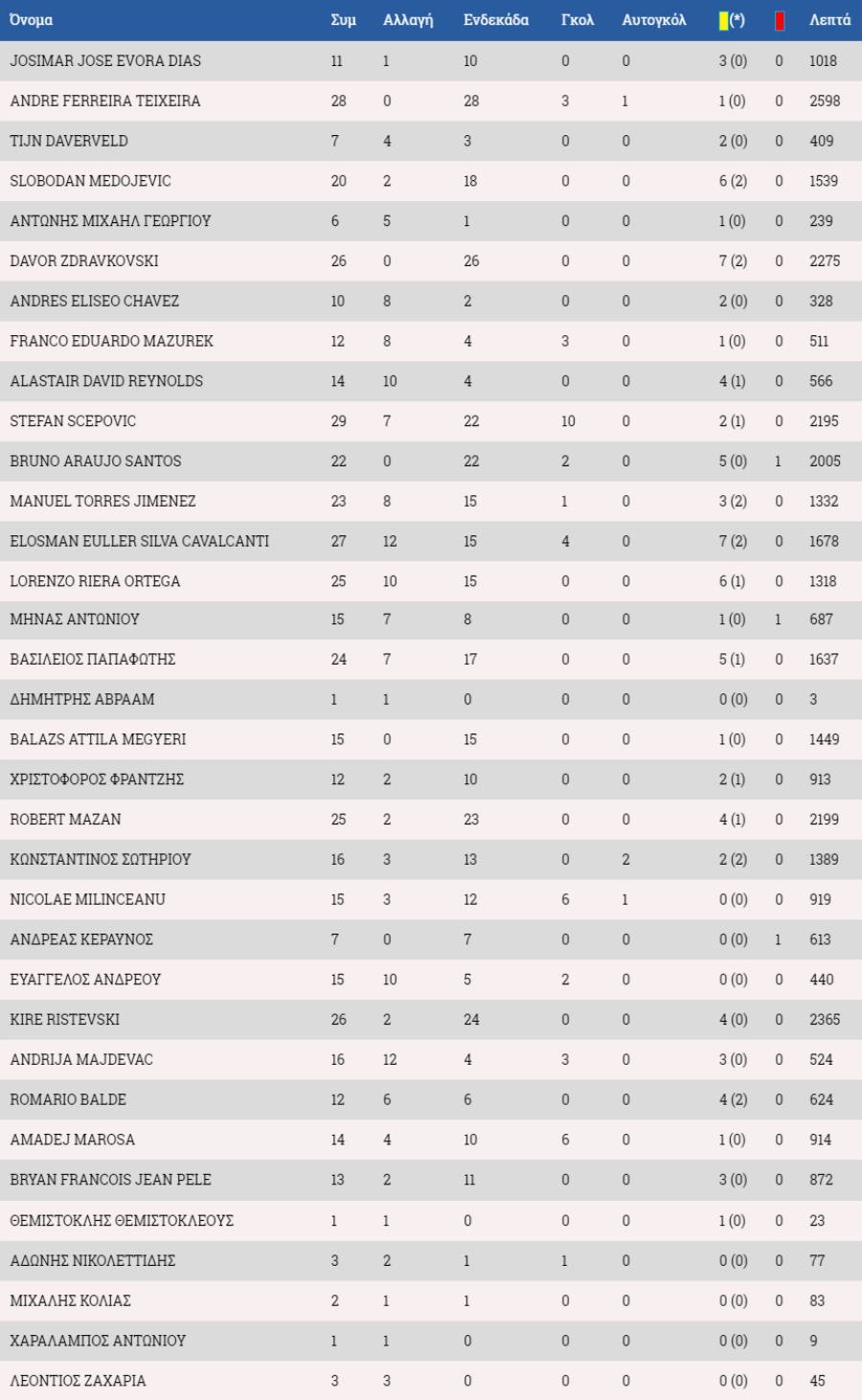 | Όνομα | Συμ | Αλλαγή | Ενδεκάδα | Γκολ | Αυτογκόλ | (*) | | Λεπτά |
|---|---|---|---|---|---|---|---|---|
| JOSIMAR JOSE EVORA DIAS | 11 | 1 | 10 | 0 | 0 | 3 (0) | 0 | 1018 |
| ANDRE FERREIRA TEIXEIRA | 28 | 0 | 28 | 3 | 1 | 1 (0) | 0 | 2598 |
| TIJN DAVERVELD | 7 | 4 | 3 | 0 | 0 | 2 (0) | 0 | 409 |
| SLOBODAN MEDOJEVIC | 20 | 2 | 18 | 0 | 0 | 6 (2) | 0 | 1539 |
| ΑΝΤΩΝΗΣ ΜΙΧΑΗΛ ΓΕΩΡΓΙΟΥ | 6 | 5 | 1 | 0 | 0 | 1 (0) | 0 | 239 |
| DAVOR ZDRAVKOVSKI | 26 | 0 | 26 | 0 | 0 | 7 (2) | 0 | 2275 |
| ANDRES ELISEO CHAVEZ | 10 | 8 | 2 | 0 | 0 | 2 (0) | 0 | 328 |
| FRANCO EDUARDO MAZUREK | 12 | 8 | 4 | 3 | 0 | 1 (0) | 0 | 511 |
| ALASTAIR DAVID REYNOLDS | 14 | 10 | 4 | 0 | 0 | 4 (1) | 0 | 566 |
| STEFAN SCEPOVIC | 29 | 7 | 22 | 10 | 0 | 2 (1) | 0 | 2195 |
| BRUNO ARAUJO SANTOS | 22 | 0 | 22 | 2 | 0 | 5 (0) | 1 | 2005 |
| MANUEL TORRES JIMENEZ | 23 | 8 | 15 | 1 | 0 | 3 (2) | 0 | 1332 |
| ELOSMAN EULLER SILVA CAVALCANTI | 27 | 12 | 15 | 4 | 0 | 7 (2) | 0 | 1678 |
| LORENZO RIERA ORTEGA | 25 | 10 | 15 | 0 | 0 | 6 (1) | 0 | 1318 |
| ΜΗΝΑΣ ΑΝΤΩΝΙΟΥ | 15 | 7 | 8 | 0 | 0 | 1 (0) | 1 | 687 |
| ΒΑΣΙΛΕΙΟΣ ΠΑΠΑΦΩΤΗΣ | 24 | 7 | 17 | 0 | 0 | 5 (1) | 0 | 1637 |
| ΔΗΜΗΤΡΗΣ ΑΒΡΑΑΜ | 1 | 1 | 0 | 0 | 0 | 0 (0) | 0 | 3 |
| BALAZS ATTILA MEGYERI | 15 | 0 | 15 | 0 | 0 | 1 (0) | 0 | 1449 |
| ΧΡΙΣΤΟΦΟΡΟΣ ΦΡΑΝΤΖΗΣ | 12 | 2 | 10 | 0 | 0 | 2 (1) | 0 | 913 |
| ROBERT MAZAN | 25 | 2 | 23 | 0 | 0 | 4 (1) | 0 | 2199 |
| ΚΩΝΣΤΑΝΤΙΝΟΣ ΣΩΤΗΡΙΟΥ | 16 | 3 | 13 | 0 | 2 | 2 (2) | 0 | 1389 |
| NICOLAE MILINCEANU | 15 | 3 | 12 | 6 | 1 | 0 (0) | 0 | 919 |
| ΑΝΔΡΕΑΣ ΚΕΡΑΥΝΟΣ | 7 | 0 | 7 | 0 | 0 | 0 (0) | 1 | 613 |
| ΕΥΑΓΓΕΛΟΣ ΑΝΔΡΕΟΥ | 15 | 10 | 5 | 2 | 0 | 0 (0) | 0 | 440 |
| KIRE RISTEVSKI | 26 | 2 | 24 | 0 | 0 | 4 (0) | 0 | 2365 |
| ANDRIJA MAJDEVAC | 16 | 12 | 4 | 3 | 0 | 3 (0) | 0 | 524 |
| ROMARIO BALDE | 12 | 6 | 6 | 0 | 0 | 4 (2) | 0 | 624 |
| AMADEJ MAROSA | 14 | 4 | 10 | 6 | 0 | 1 (0) | 0 | 914 |
| BRYAN FRANCOIS JEAN PELE | 13 | 2 | 11 | 0 | 0 | 3 (0) | 0 | 872 |
| ΘΕΜΙΣΤΟΚΛΗΣ ΘΕΜΙΣΤΟΚΛΕΟΥΣ | 1 | 1 | 0 | 0 | 0 | 1 (0) | 0 | 23 |
| ΑΔΩΝΗΣ ΝΙΚΟΛΕΤΤΙΔΗΣ | 3 | 2 | 1 | 1 | 0 | 0 (0) | 0 | 77 |
| ΜΙΧΑΛΗΣ ΚΟΛΙΑΣ | 2 | 1 | 1 | 0 | 0 | 0 (0) | 0 | 83 |
| ΧΑΡΑΛΑΜΠΟΣ ΑΝΤΩΝΙΟΥ | 1 | 1 | 0 | 0 | 0 | 0 (0) | 0 | 9 |
| ΛΕΟΝΤΙΟΣ ΖΑΧΑΡΙΑ | 3 | 3 | 0 | 0 | 0 | 0 (0) | 0 | 45 |